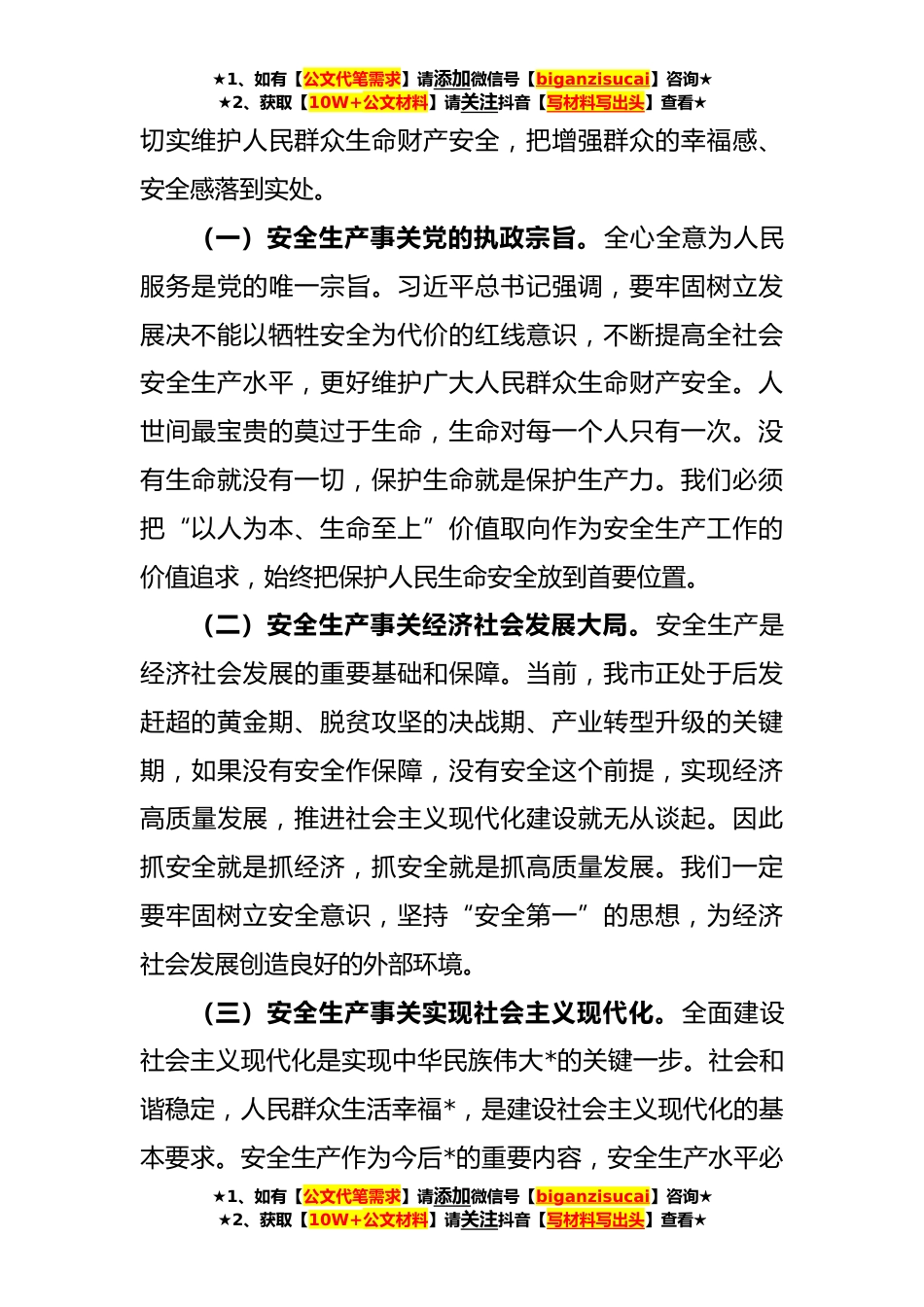 ★1、如有【公文代笔需求】请添加微信号【biganzisucai】咨询★
★2、获取【10W+公文材料】请关注抖音【写材料写出头】查看★

切实维护人民群众生命财产安全，把增强群众的幸福感、安全感落到实处。

（一）安全生产事关党的执政宗旨。全心全意为人民服务是党的唯一宗旨。习近平总书记强调，要牢固树立发展决不能以牺牲安全为代价的红线意识，不断提高全社会安全生产水平，更好维护广大人民群众生命财产安全。人世间最宝贵的莫过于生命，生命对每一个人只有一次。没有生命就没有一切，保护生命就是保护生产力。我们必须把“以人为本、生命至上”价值取向作为安全生产工作的价值追求，始终把保护人民生命安全放到首要位置。

（二）安全生产事关经济社会发展大局。安全生产是经济社会发展的重要基础和保障。当前，我市正处于后发赶超的黄金期、脱贫攻坚的决战期、产业转型升级的关键期，如果没有安全作保障，没有安全这个前提，实现经济高质量发展，推进社会主义现代化建设就无从谈起。因此抓安全就是抓经济，抓安全就是抓高质量发展。我们一定要牢固树立安全意识，坚持“安全第一”的思想，为经济社会发展创造良好的外部环境。

（三）安全生产事关实现社会主义现代化。全面建设社会主义现代化是实现中华民族伟大*的关键一步。社会和谐稳定，人民群众生活幸福*，是建设社会主义现代化的基本要求。安全生产作为今后*的重要内容，安全生产水平必

★1、如有【公文代笔需求】请添加微信号【biganzisucai】咨询★
★2、获取【10W+公文材料】请关注抖音【写材料写出头】查看★